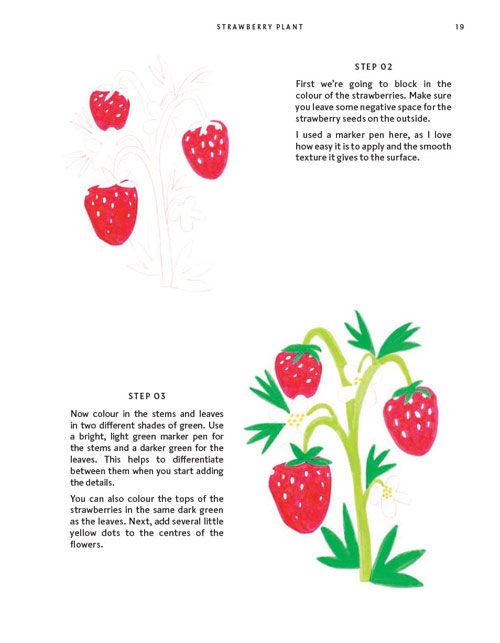 STRAWBERRY PLANT 19

STEP 02

First we're going to block in the colour of the strawberries. Make sure you leave some negative space for the strawberry seeds on the outside.

I used a marker pen here, as I love how easy it is to apply and the smooth texture it gives to the surface.

STEP 03

Now colour in the stems and leaves in two different shades of green. Use a bright, light green marker pen for the stems and a darker green for the leaves. This helps to differentiate between them when you start adding the details.

You can also colour the tops of the strawberries in the same dark green as the leaves. Next, add several little yellow dots to the centres of the flowers.